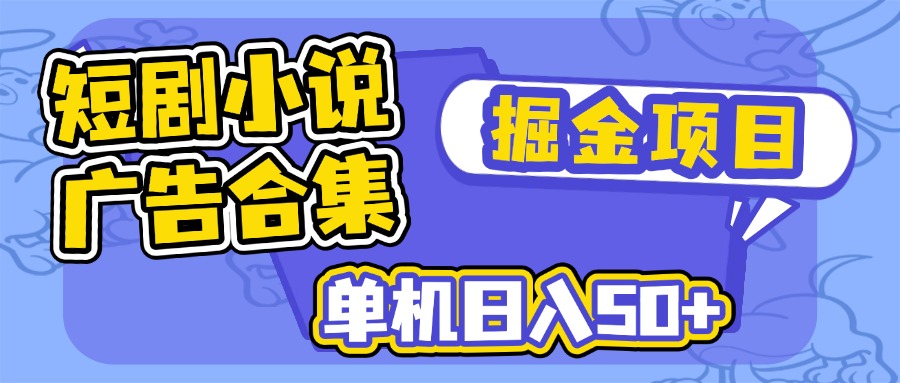 短剧小说
广告合集

掘金项目

单机日入50+